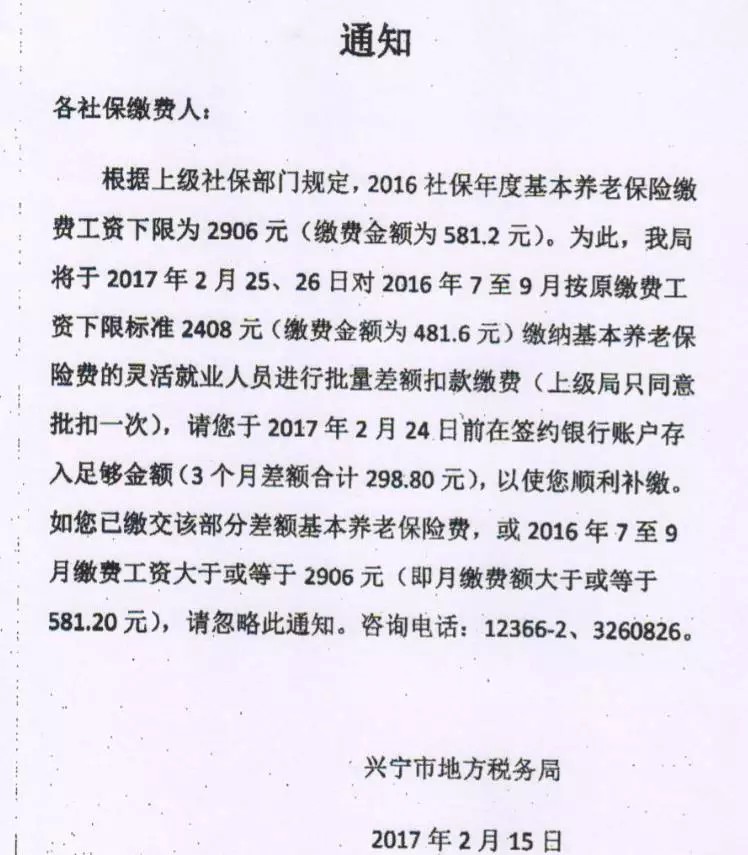 通知

各社保缴费人：

根据上级社保部门规定，2016 社保年度基本养老保险缴费工资下限为 2906 元（缴费金额为 581.2 元）。为此，我局将于 2017 年 2 月 25、26 日对 2016 年 7 至 9 月按原缴费工资下限标准 2408 元（缴费金额为 481.6 元）缴纳基本养老保险费的灵活就业人员进行批量差额扣款缴费（上级局只同意批扣一次），请您于 2017 年 2 月 24 日前在签约银行账户存入足够金额（3 个月差额合计 298.80 元），以使您顺利补缴。如您已缴交该部分差额基本养老保险费，或 2016 年 7 至 9 月缴费工资大于或等于 2906 元（即月缴费额大于或等于 581.20 元），请忽略此通知。咨询电话：12366-2、3260826。

兴宁市地方税务局

2017 年 2 月 15 日